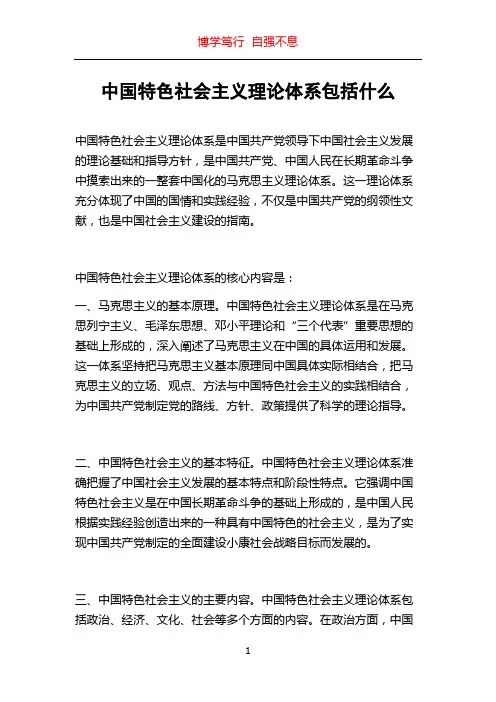 博学笃行 自强不息

中国特色社会主义理论体系包括什么

中国特色社会主义理论体系是中国共产党领导下中国社会主义发展的理论基础和指导方针，是中国共产党、中国人民在长期革命斗争中摸索出来的一整套中国化的马克思主义理论体系。这一理论体系充分体现了中国的国情和实践经验，不仅是中国共产党的纲领性文献，也是中国社会主义建设的指南。

中国特色社会主义理论体系的核心内容是：

一、马克思主义的基本原理。中国特色社会主义理论体系是在马克思列宁主义、毛泽东思想、邓小平理论和“三个代表”重要思想的基础上形成的，深入阐述了马克思主义在中国的具体运用和发展。这一体系坚持把马克思主义基本原理同中国具体实际相结合，把马克思主义的立场、观点、方法与中国特色社会主义的实践相结合，为中国共产党制定党的路线、方针、政策提供了科学的理论指导。

二、中国特色社会主义的基本特征。中国特色社会主义理论体系准确把握了中国社会主义发展的基本特点和阶段性特点。它强调中国特色社会主义是在中国长期革命斗争的基础上形成的，是中国人民根据实践经验创造出来的一种具有中国特色的社会主义，是为了实现中国共产党制定的全面建设小康社会战略目标而发展的。

三、中国特色社会主义的主要内容。中国特色社会主义理论体系包括政治、经济、文化、社会等多个方面的内容。在政治方面，中国

1